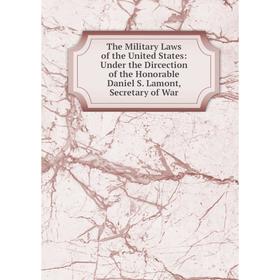 The Military Laws of the United States: Under the Dircection of the Honorable Daniel S. Lamont, Secretary of War